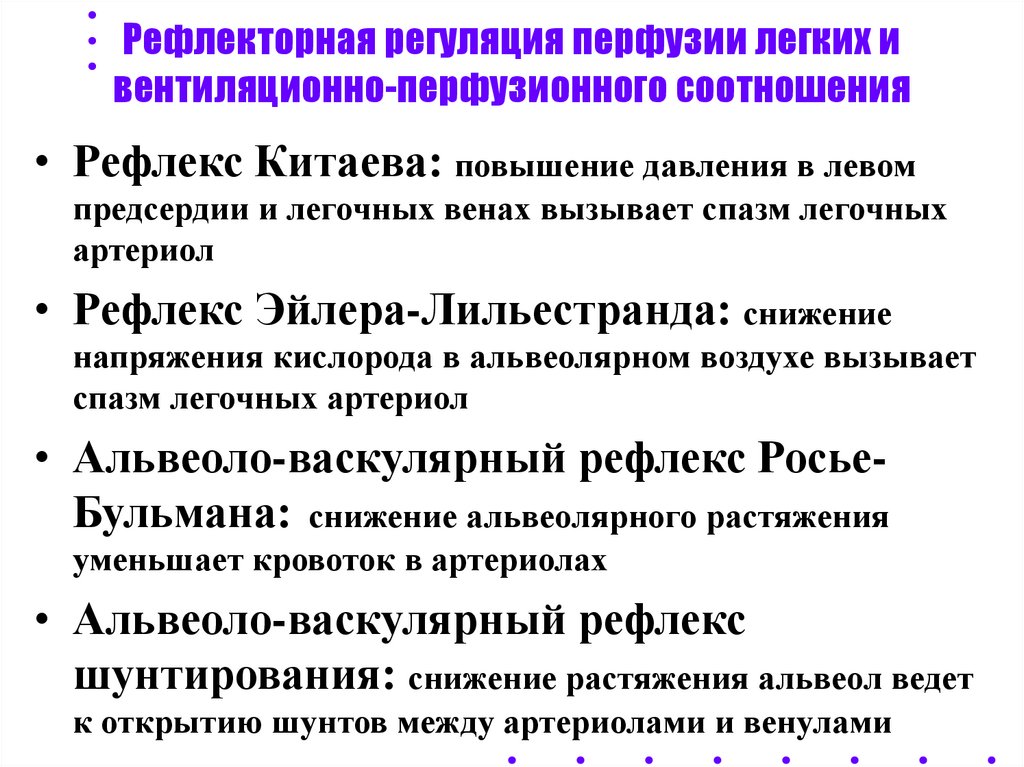 Рефлекторная регуляция перфузии легких и вентиляционно-перфузионного соотношения

• Рефлекс Китаева: повышение давления в левом предсердии и легочных венах вызывает спазм легочных артериол

• Рефлекс Эйлера-Лильестранда: снижение напряжения кислорода в альвеолярном воздухе вызывает спазм легочных артериол

• Альвеоло-васкулярный рефлекс Росье-Бульмана: снижение альвеолярного растяжения уменьшает кровоток в артериолах

• Альвеоло-васкулярный рефлекс шунтирования: снижение растяжения альвеол ведет к открытию шунтов между артериолами и венулами